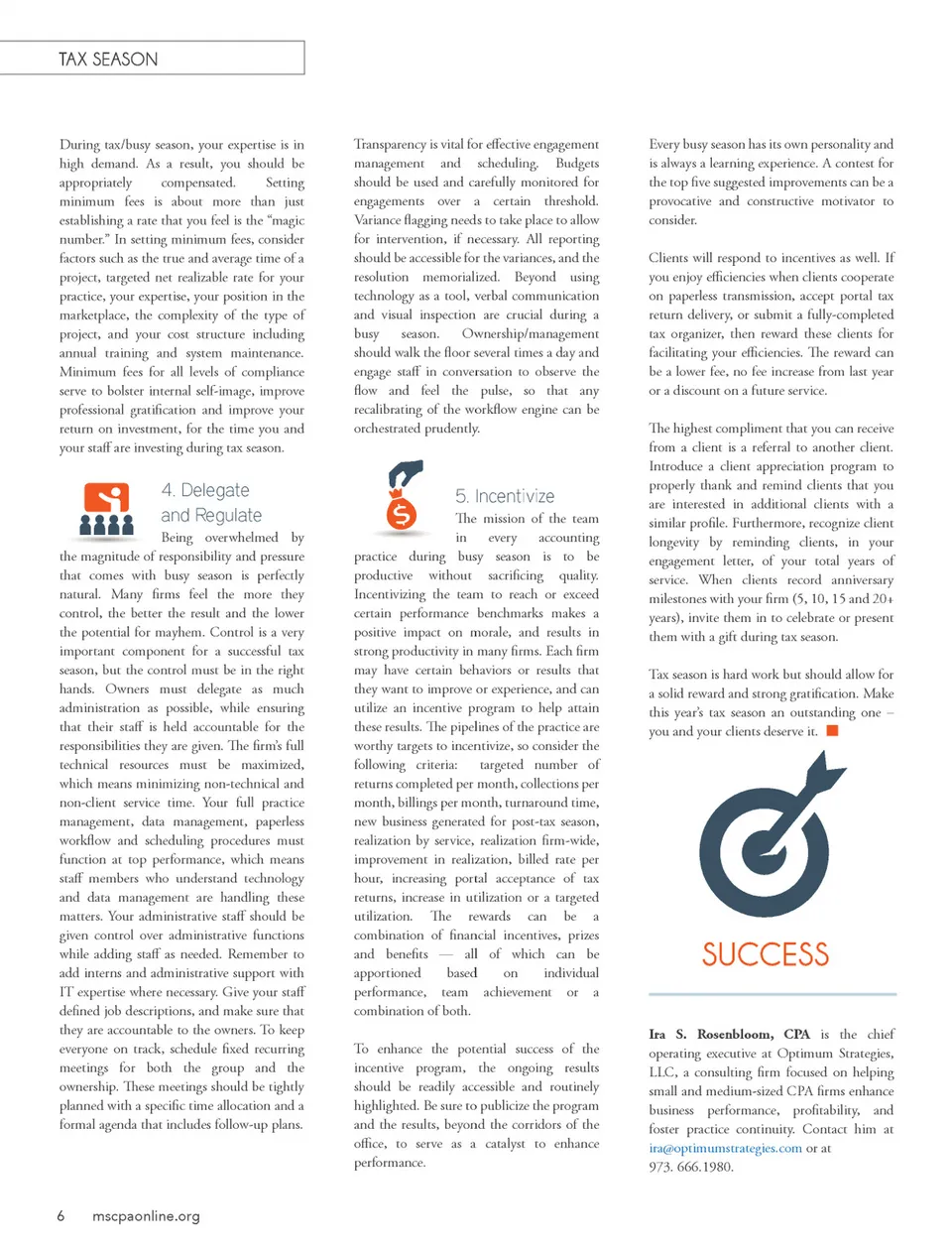 TAX SEASON

During tax/busy season, your expertise is in high demand. As a result, you should be appropriately compensated. Setting minimum fees is about more than just establishing a rate that you feel is the "magic number." In setting minimum fees, consider factors such as the true and average time of a project, targeted net realizable rate for your practice, your expertise, your position in the marketplace, the complexity of the type of project, and your cost structure including annual training and system maintenance. Minimum fees for all levels of compliance serve to bolster internal self-image, improve professional gratification and improve your return on investment, for the time you and your staff are investing during tax season.

4. Delegate and Regulate

Being overwhelmed by the magnitude of responsibility and pressure that comes with busy season is perfectly natural. Many firms feel the more they control, the better the result and the lower the potential for mayhem. Control is a very important component for a successful tax season, but the control must be in the right hands. Owners must delegate as much administration as possible, while ensuring that their staff is held accountable for the responsibilities they are given. The firm's full technical resources must be maximized, which means minimizing non-technical and non-client service time. Your full practice management, data management, paperless workflow and scheduling procedures must function at top performance, which means staff members who understand technology and data management are handling these matters. Your administrative staff should be given control over administrative functions while adding staff as needed. Remember to add interns and administrative support with IT expertise where necessary. Give your staff defined job descriptions, and make sure that they are accountable to the owners. To keep everyone on track, schedule fixed recurring meetings for both the group and the ownership. These meetings should be tightly planned with a specific time allocation and a formal agenda that includes follow-up plans.

Transparency is vital for effective engagement management and scheduling. Budgets should be used and carefully monitored for engagements over a certain threshold. Variance flagging needs to take place to allow for intervention, if necessary. All reporting should be accessible for the variances, and the resolution memorialized. Beyond using technology as a tool, verbal communication and visual inspection are crucial during a busy season. Ownership/management should walk the floor several times a day and engage staff in conversation to observe the flow and feel the pulse, so that any recalibrating of the workflow engine can be orchestrated prudently.

5. Incentivize

The mission of the team in every accounting practice during busy season is to be productive without sacrificing quality. Incentivizing the team to reach or exceed certain performance benchmarks makes a positive impact on morale, and results in strong productivity in many firms. Each firm may have certain behaviors or results that they want to improve or experience, and can utilize an incentive program to help attain these results. The pipelines of the practice are worthy targets to incentivize, so consider the following criteria: targeted number of returns completed per month, collections per month, billings per month, turnaround time, new business generated for post-tax season, realization by service, realization firm-wide, improvement in realization, billed rate per hour, increasing portal acceptance of tax returns, increase in utilization or a targeted utilization. The rewards can be a combination of financial incentives, prizes and benefits — all of which can be apportioned based on individual performance, team achievement or a combination of both.

To enhance the potential success of the incentive program, the ongoing results should be readily accessible and routinely highlighted. Be sure to publicize the program and the results, beyond the corridors of the office, to serve as a catalyst to enhance performance.

Every busy season has its own personality and is always a learning experience. A contest for the top five suggested improvements can be a provocative and constructive motivator to consider.

Clients will respond to incentives as well. If you enjoy efficiencies when clients cooperate on paperless transmission, accept portal tax return delivery, or submit a fully-completed tax organizer, then reward these clients for facilitating your efficiencies. The reward can be a lower fee, no fee increase from last year or a discount on a future service.

The highest compliment that you can receive from a client is a referral to another client. Introduce a client appreciation program to properly thank and remind clients that you are interested in additional clients with a similar profile. Furthermore, recognize client longevity by reminding clients, in your engagement letter, of your total years of service. When clients record anniversary milestones with your firm (5, 10, 15 and 20+ years), invite them in to celebrate or present them with a gift during tax season.

Tax season is hard work but should allow for a solid reward and strong gratification. Make this year's tax season an outstanding one – you and your clients deserve it.

SUCCESS

Ira S. Rosenbloom, CPA is the chief operating executive at Optimum Strategies, LLC, a consulting firm focused on helping small and medium-sized CPA firms enhance business performance, profitability, and foster practice continuity. Contact him at ira@optimumstrategies.com or at 973. 666.1980.

6 mscpaonline.org